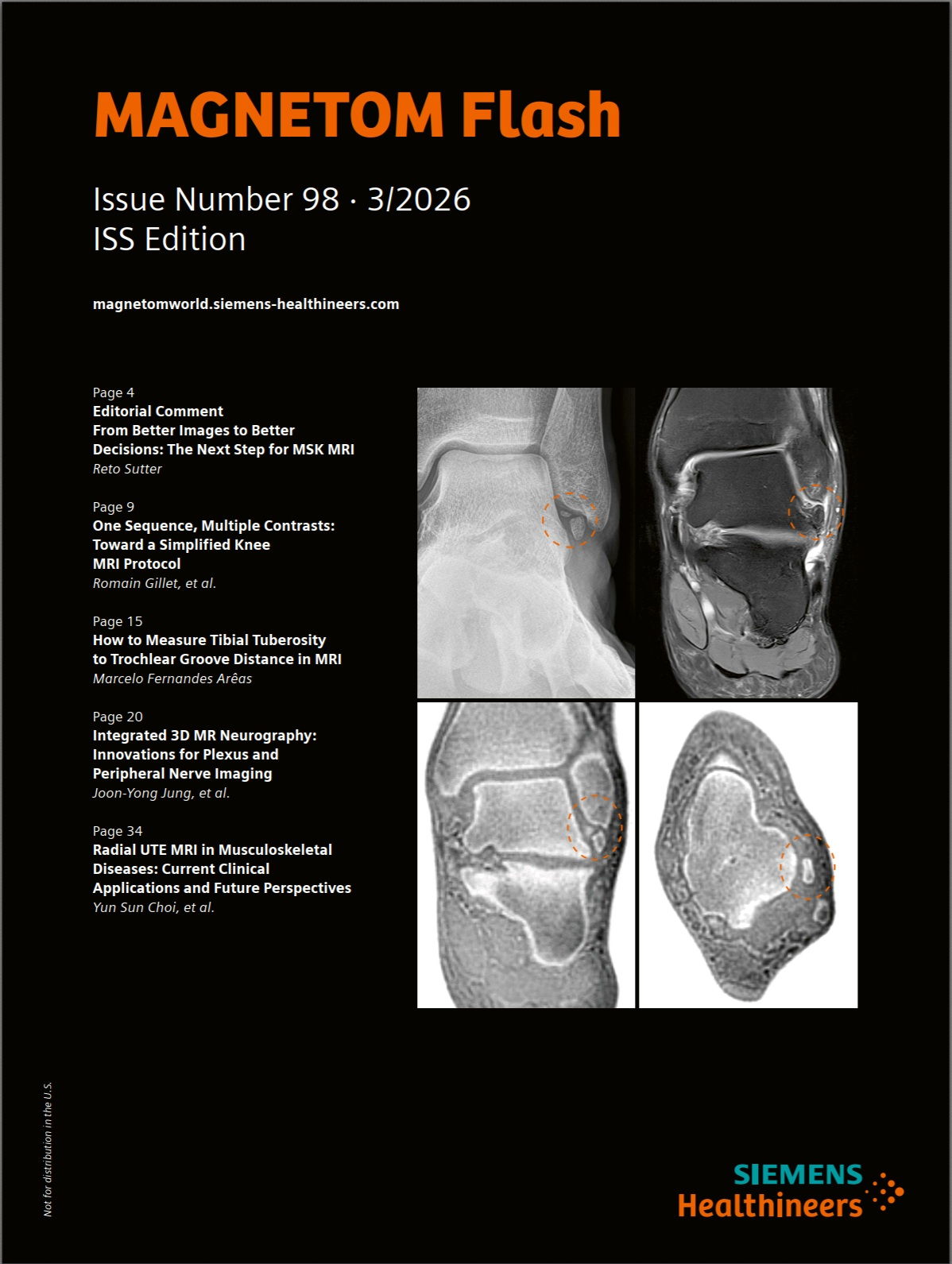 MAGNETOM Flash

Issue Number 98 · 3/2026
ISS Edition

magnetomworld.siemens-healthineers.com

Page 4
Editorial Comment
From Better Images to Better Decisions: The Next Step for MSK MRI
Reto Sutter

Page 9
One Sequence, Multiple Contrasts: Toward a Simplified Knee MRI Protocol
Romain Gillet, et al.

Page 15
How to Measure Tibial Tuberosity to Trochlear Groove Distance in MRI
Marcelo Fernandes Arêas

Page 20
Integrated 3D MR Neurography: Innovations for Plexus and Peripheral Nerve Imaging
Joon-Yong Jung, et al.

Page 34
Radial UTE MRI in Musculoskeletal Diseases: Current Clinical Applications and Future Perspectives
Yun Sun Choi, et al.

Not for distribution in the U.S.

SIEMENS
Healthineers